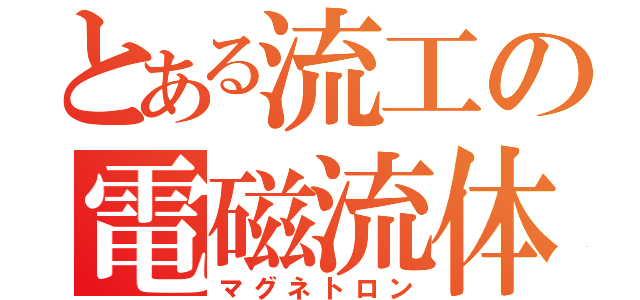 とある流工の
電磁流体
マグネトロン